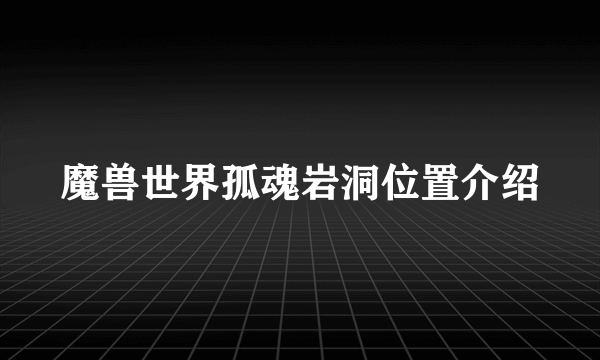 魔兽世界孤魂岩洞位置介绍